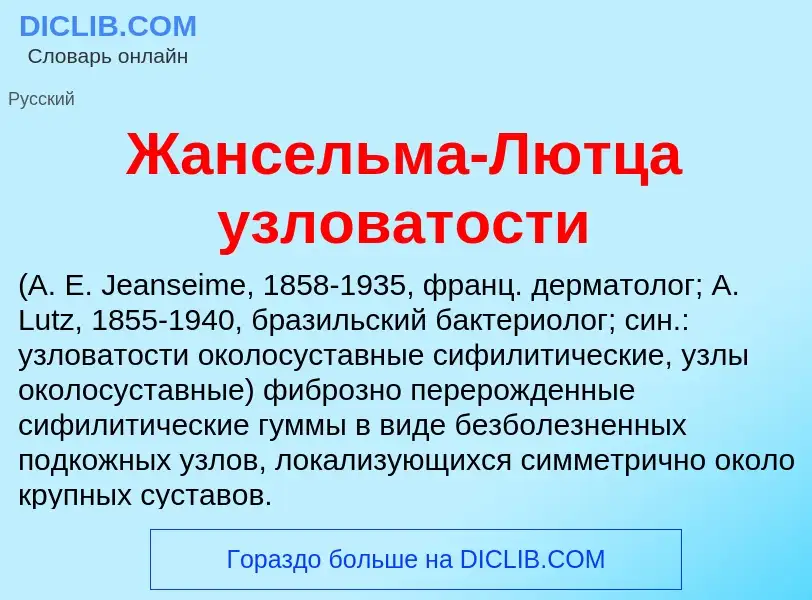 DICLIB.COM
Словарь онлайн

Русский

Жансельма-Лютца узловатости

(A. E. Jeanseime, 1858-1935, франц. дерматолог; A. Lutz, 1855-1940, бразильский бактериолог; син.: узловатости околосуставные сифилитические, узлы околосуставные) фиброзно перерожденные сифилитические гуммы в виде безболезненных подкожных узлов, локализующихся симметрично около крупных суставов.

Гораздо больше на DICLIB.COM